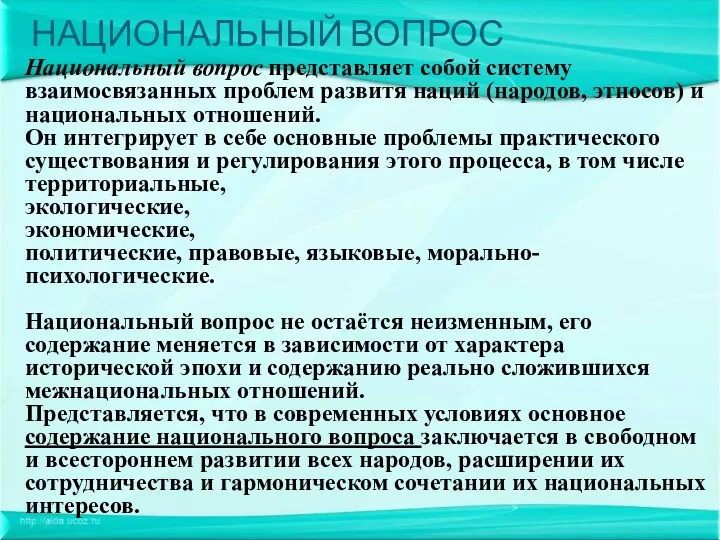 НАЦИОНАЛЬНЫЙ ВОПРОС

Национальный вопрос представляет собой систему взаимосвязанных проблем развитя наций (народов, этносов) и национальных отношений.
Он интегрирует в себе основные проблемы практического существования и регулирования этого процесса, в том числе территориальные,
экологические,
экономические,
политические, правовые, языковые, морально-психологические.

Национальный вопрос не остаётся неизменным, его содержание меняется в зависимости от характера исторической эпохи и содержанию реально сложившихся межнациональных отношений.
Представляется, что в современных условиях основное содержание национального вопроса заключается в свободном и всестороннем развитии всех народов, расширении их сотрудничества и гармоническом сочетании их национальных интересов.

http://aida.ucoz.ru